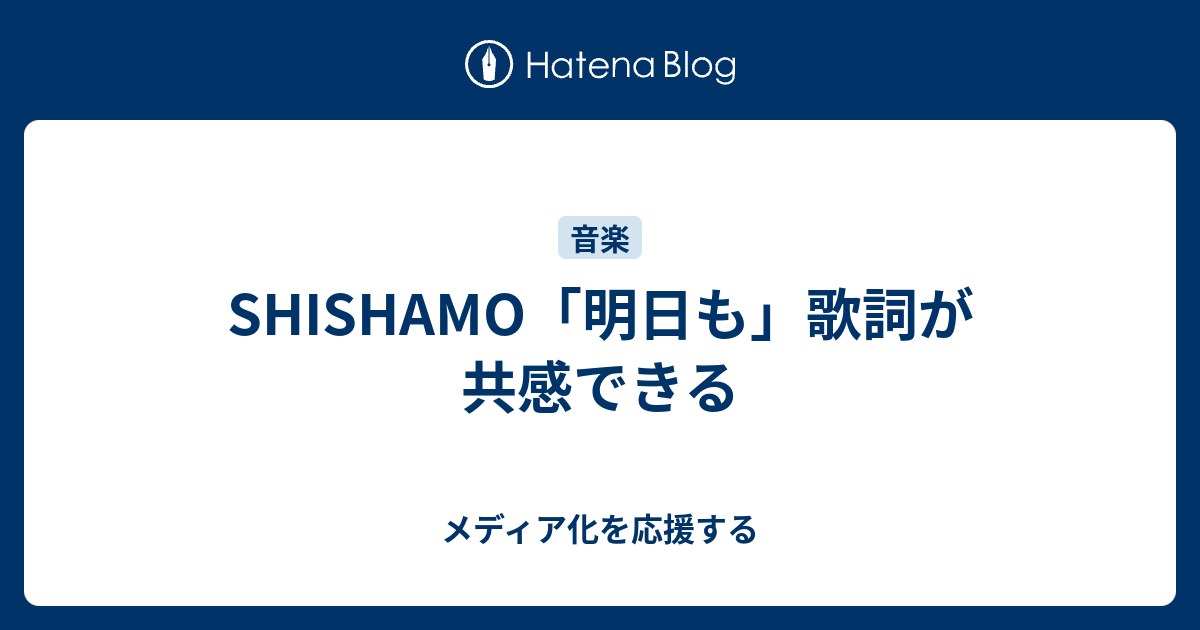 Hatena Blog

音楽

SHISHAMO「明日も」歌詞が共感できる

メディア化を応援する